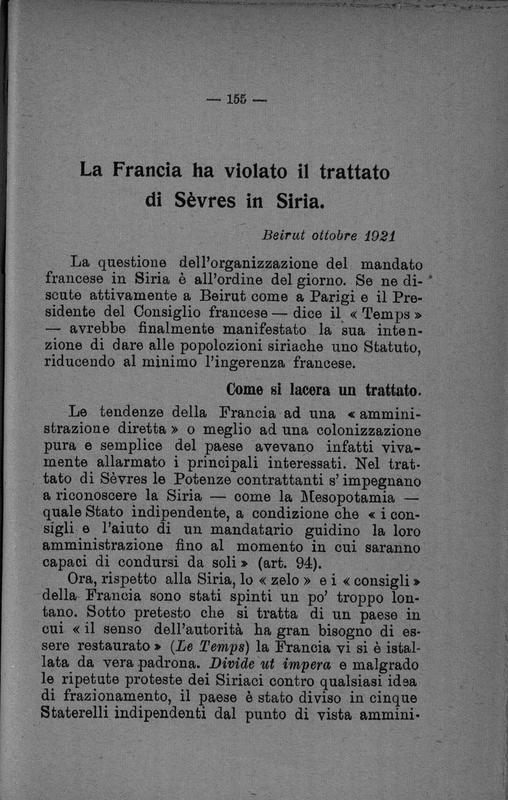 — 155 —

La Francia ha violato il trattato di Sèvres in Siria.

Beirut ottobre 1921

La questione dell'organizzazione del mandato francese in Siria è all'ordine del giorno. Se ne discute attivamente a Beirut come a Parigi e il Presidente del Consiglio francese — dice il « Temps » — avrebbe finalmente manifestato la sua intenzione di dare alle popolozioni siriache uno Statuto, riducendo al minimo l'ingerenza francese.

Come si lacera un trattato.

Le tendenze della Francia ad una « amministrazione diretta » o meglio ad una colonizzazione pura e semplice del paese avevano infatti vivamente allarmato i principali interessati. Nel trattato di Sèvres le Potenze contrattanti s'impegnano a riconoscere la Siria — come la Mesopotamia — quale Stato indipendente, a condizione che « i consigli e l'aiuto di un mandatario guidino la loro amministrazione fino al momento in cui saranno capaci di condursi da soli » (art. 94).

Ora, rispetto alla Siria, lo « zelo » e i « consigli » della Francia sono stati spinti un po' troppo lontano. Sotto pretesto che si tratta di un paese in cui « il senso dell'autorità ha gran bisogno di essere restaurato » (Le Temps) la Francia vi si è istallata da vera padrona. Divide ut impera e malgrado le ripetute proteste dei Siriaci contro qualsiasi idea di frazionamento, il paese è stato diviso in cinque Staterelli indipendenti dal punto di vista ammini-